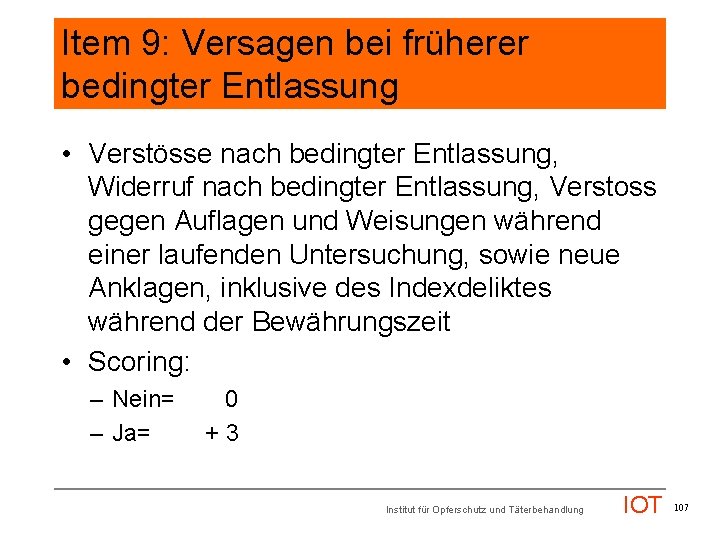 Item 9: Versagen bei früherer bedingter Entlassung

• Verstösse nach bedingter Entlassung, Widerruf nach bedingter Entlassung, Verstoss gegen Auflagen und Weisungen während einer laufenden Untersuchung, sowie neue Anklagen, inklusive des Indexdeliktes während der Bewährungszeit

• Scoring:
– Nein= 0
– Ja= + 3

Institut für Opferschutz und Täterbehandlung IOT 107